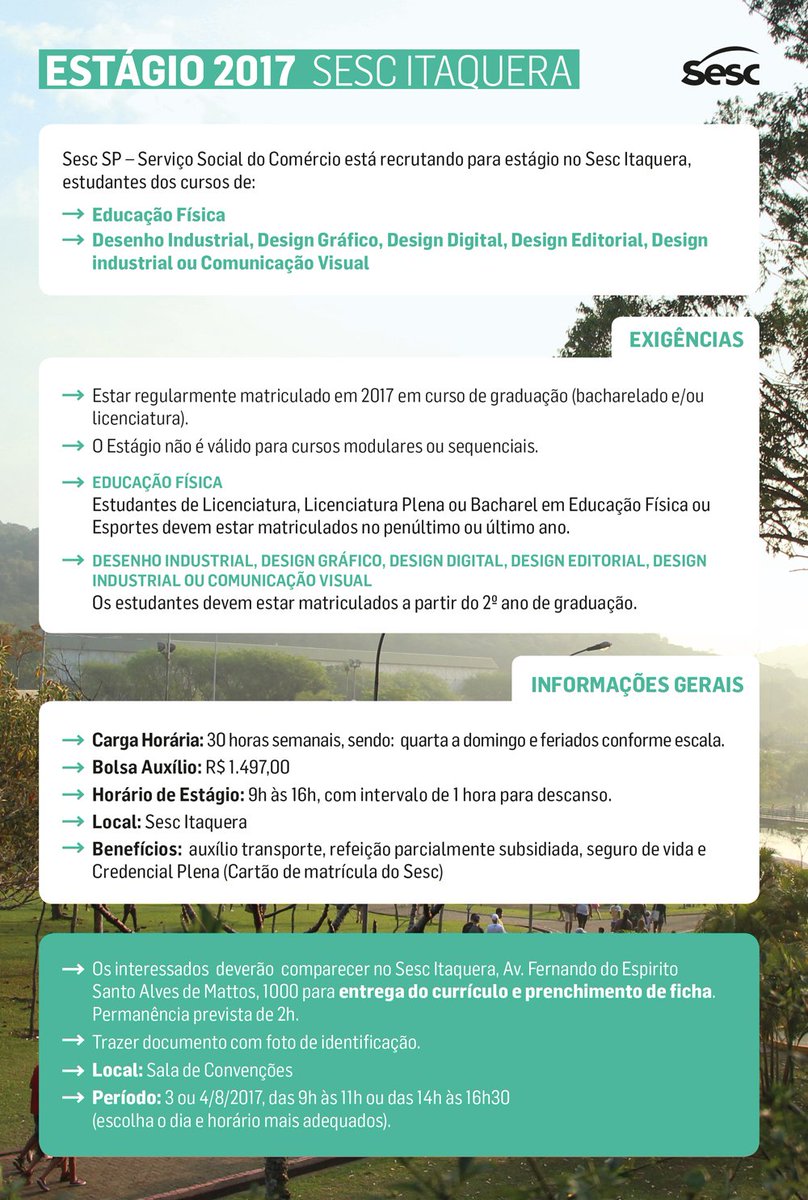 ESTÁGIO 2017 SESC ITAQUERA

Sesc

Sesc SP – Serviço Social do Comércio está recrutando para estágio no Sesc Itaquera, estudantes dos cursos de:

→ Educação Física
→ Desenho Industrial, Design Gráfico, Design Digital, Design Editorial, Design industrial ou Comunicação Visual

EXIGÊNCIAS

→ Estar regularmente matriculado em 2017 em curso de graduação (bacharelado e/ou licenciatura).
→ O Estágio não é válido para cursos modulares ou sequenciais.
→ EDUCAÇÃO FÍSICA
Estudantes de Licenciatura, Licenciatura Plena ou Bacharel em Educação Física ou Esportes devem estar matriculados no penúltimo ou último ano.
→ DESENHO INDUSTRIAL, DESIGN GRÁFICO, DESIGN DIGITAL, DESIGN EDITORIAL, DESIGN INDUSTRIAL OU COMUNICAÇÃO VISUAL
Os estudantes devem estar matriculados a partir do 2º ano de graduação.

INFORMAÇÕES GERAIS

→ Carga Horária: 30 horas semanais, sendo: quarta a domingo e feriados conforme escala.
→ Bolsa Auxílio: R$ 1.497,00
→ Horário de Estágio: 9h às 16h, com intervalo de 1 hora para descanso.
→ Local: Sesc Itaquera
→ Benefícios: auxílio transporte, refeição parcialmente subsidiada, seguro de vida e Credencial Plena (Cartão de matrícula do Sesc)

→ Os interessados deverão comparecer no Sesc Itaquera, Av. Fernando do Espirito Santo Alves de Mattos, 1000 para entrega do currículo e prenchimento de ficha. Permanência prevista de 2h.
→ Trazer documento com foto de identificação.
→ Local: Sala de Convenções
→ Período: 3 ou 4/8/2017, das 9h às 11h ou das 14h às 16h30 (escolha o dia e horário mais adequados).